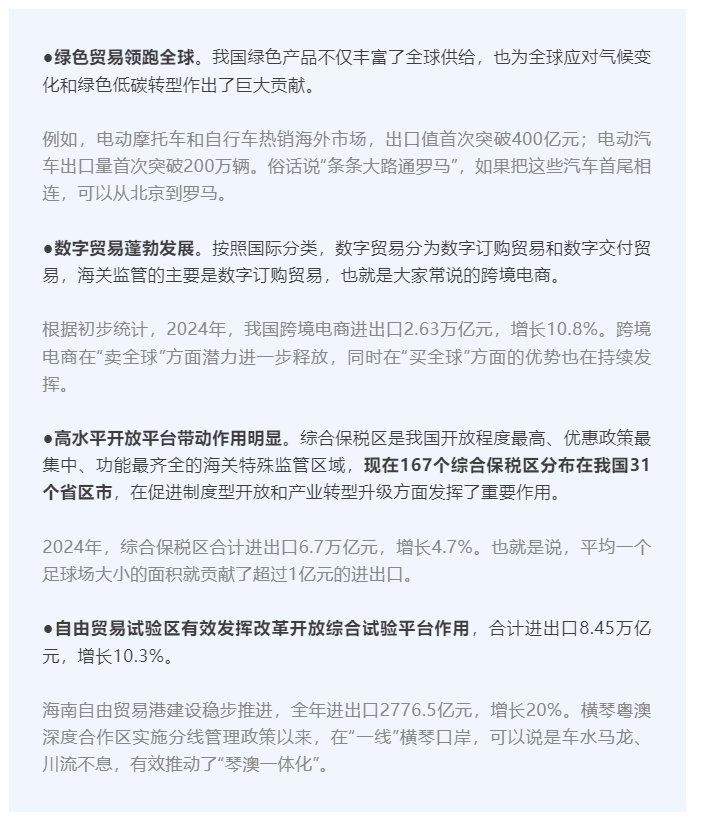 ●绿色贸易领跑全球。我国绿色产品不仅丰富了全球供给，也为全球应对气候变化和绿色低碳转型作出了巨大贡献。

例如，电动摩托车和自行车热销海外市场，出口值首次突破400亿元；电动汽车出口量首次突破200万辆。俗话说“条条大路通罗马”，如果把这些汽车首尾相连，可以从北京到罗马。

●数字贸易蓬勃发展。按照国际分类，数字贸易分为数字订购贸易和数字交付贸易，海关监管的主要是数字订购贸易，也就是大家常说的跨境电商。

根据初步统计，2024年，我国跨境电商进出口2.63万亿元，增长10.8%。跨境电商在“卖全球”方面潜力进一步释放，同时在“买全球”方面的优势也在持续发挥。

●高水平开放平台带动作用明显。综合保税区是我国开放程度最高、优惠政策最集中、功能最齐全的海关特殊监管区域，现在167个综合保税区分布在我国31个省区市，在促进制度型开放和产业转型升级方面发挥了重要作用。

2024年，综合保税区合计进出口6.7万亿元，增长4.7%。也就是说，平均一个足球场大小的面积就贡献了超过1亿元的进出口。

●自由贸易试验区有效发挥改革开放综合试验平台作用，合计进出口8.45万亿元，增长10.3%。

海南自由贸易港建设稳步推进，全年进出口2776.5亿元，增长20%。横琴粤澳深度合作区实施分线管理政策以来，在“一线”横琴口岸，可以说是车水马龙、川流不息，有效推动了“琴澳一体化”。